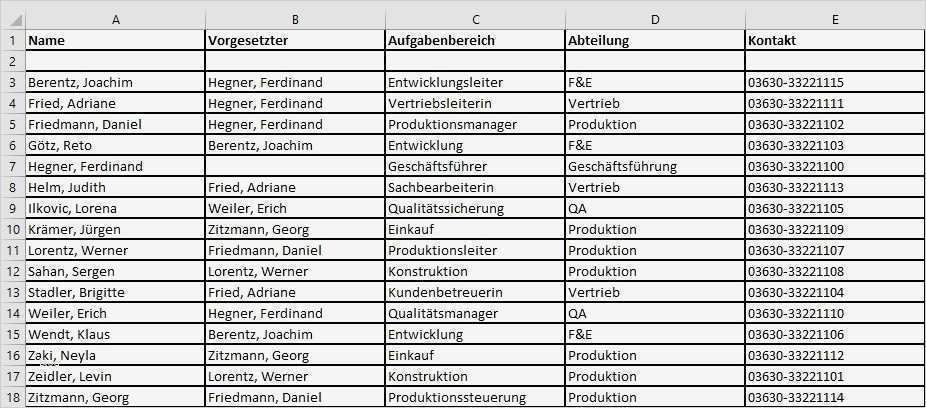 | | A | B | C | D | E |
|---|---|---|---|---|---|
| 1 | Name | Vorgesetzter | Aufgabenbereich | Abteilung | Kontakt |
| 2 | | | | | |
| 3 | Berentz, Joachim | Hegner, Ferdinand | Entwicklungsleiter | F&E | 03630-33221115 |
| 4 | Fried, Adriane | Hegner, Ferdinand | Vertriebsleiterin | Vertrieb | 03630-33221111 |
| 5 | Friedmann, Daniel | Hegner, Ferdinand | Produktionsmanager | Produktion | 03630-33221102 |
| 6 | Götz, Reto | Berentz, Joachim | Entwicklung | F&E | 03630-33221103 |
| 7 | Hegner, Ferdinand | | Geschäftsführer | Geschäftsführung | 03630-33221100 |
| 8 | Helm, Judith | Fried, Adriane | Sachbearbeiterin | Vertrieb | 03630-33221113 |
| 9 | Ilkovic, Lorena | Weiler, Erich | Qualitätssicherung | QA | 03630-33221105 |
| 10 | Krämer, Jürgen | Zitzmann, Georg | Einkauf | Produktion | 03630-33221109 |
| 11 | Lorentz, Werner | Friedmann, Daniel | Produktionsleiter | Produktion | 03630-33221107 |
| 12 | Sahan, Sergen | Lorentz, Werner | Konstruktion | Produktion | 03630-33221108 |
| 13 | Stadler, Brigitte | Fried, Adriane | Kundenbetreuerin | Vertrieb | 03630-33221104 |
| 14 | Weiler, Erich | Hegner, Ferdinand | Qualitätsmanager | QA | 03630-33221110 |
| 15 | Wendt, Klaus | Berentz, Joachim | Entwicklung | F&E | 03630-33221106 |
| 16 | Zaki, Neyla | Zitzmann, Georg | Einkauf | Produktion | 03630-33221112 |
| 17 | Zeidler, Levin | Lorentz, Werner | Konstruktion | Produktion | 03630-33221101 |
| 18 | Zitzmann, Georg | Friedmann, Daniel | Produktionssteuerung | Produktion | 03630-33221114 |